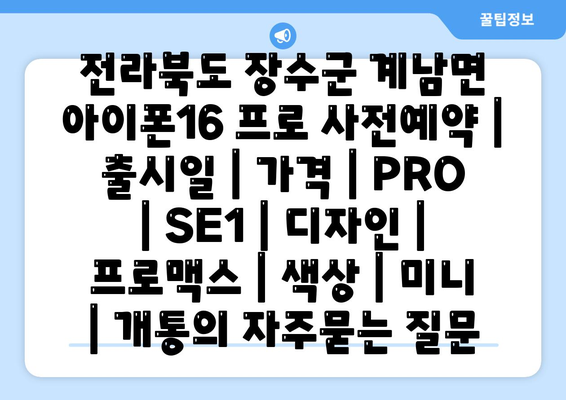 꿀팁정보

전라북도 장수군 계남면 아이폰16 프로 사전예약 | 출시일 | 가격 | PRO | SE1 | 디자인 | 프로맥스 | 색상 | 미니 | 개통의 자주묻는 질문